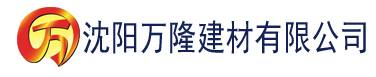 万 沈阳万隆建材有限公司